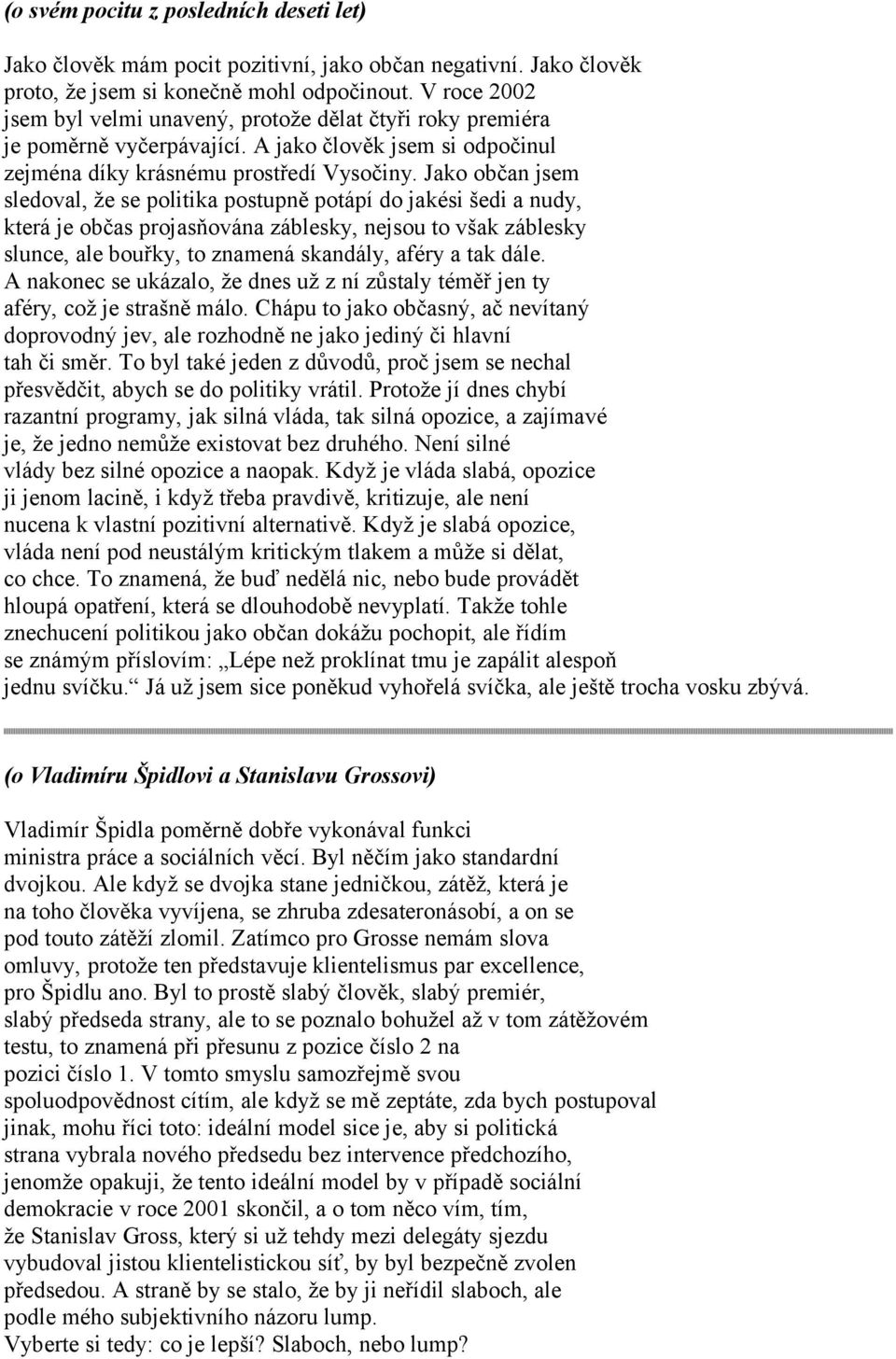 (o svém pocitu z posledních deseti let)

Jako člověk mám pocit pozitivní, jako občan negativní. Jako člověk proto, že jsem si konečně mohl odpočinout. V roce 2002 jsem byl velmi unavený, protože dělat čtyři roky premiéra je poměrně vyčerpávající. A jako člověk jsem si odpočinul zejména díky krásnému prostředí Vysočiny. Jako občan jsem sledoval, že se politika postupně potápí do jakési šedi a nudy, která je občas projasňována záblesky, nejsou to však záblesky slunce, ale bouřky, to znamená skandály, aféry a tak dále. A nakonec se ukázalo, že dnes už z ní zůstaly téměř jen ty aféry, což je strašně málo. Chápu to jako občasný, ač nevítaný doprovodný jev, ale rozhodně ne jako jediný či hlavní tah či směr. To byl také jeden z důvodů, proč jsem se nechal přesvědčit, abych se do politiky vrátil. Protože jí dnes chybí razantní programy, jak silná vláda, tak silná opozice, a zajímavé je, že jedno nemůže existovat bez druhého. Není silné vlády bez silné opozice a naopak. Když je vláda slabá, opozice ji jenom lacině, i když třeba pravdivě, kritizuje, ale není nucena k vlastní pozitivní alternativě. Když je slabá opozice, vláda není pod neustálým kritickým tlakem a může si dělat, co chce. To znamená, že buď nedělá nic, nebo bude provádět hloupá opatření, která se dlouhodobě nevyplatí. Takže tohle znechucení politikou jako občan dokážu pochopit, ale řídím se známým příslovím: „Lépe než proklínat tmu je zapálit alespoň jednu svíčku.“ Já už jsem sice poněkud vyhořelá svíčka, ale ještě trocha vosku zbývá.

(o Vladimíru Špidlovi a Stanislavu Grossovi)

Vladimír Špidla poměrně dobře vykonával funkci ministra práce a sociálních věcí. Byl něčím jako standardní dvojkou. Ale když se dvojka stane jedničkou, zátěž, která je na toho člověka vyvíjena, se zhruba zdesateronásobí, a on se pod touto zátěží zlomil. Zatímco pro Grosse nemám slova omluvy, protože ten představuje klientelismus par excellence, pro Špidlu ano. Byl to prostě slabý člověk, slabý premiér, slabý předseda strany, ale to se poznalo bohužel až v tom zátěžovém testu, to znamená při přesunu z pozice číslo 2 na pozici číslo 1. V tomto smyslu samozřejmě svou spoluodpovědnost cítím, ale když se mě zeptáte, zda bych postupoval jinak, mohu říci toto: ideální model sice je, aby si politická strana vybrala nového předsedu bez intervence předchozího, jenomže opakuji, že tento ideální model by v případě sociální demokracie v roce 2001 skončil, a o tom něco vím, tím, že Stanislav Gross, který si už tehdy mezi delegáty sjezdu vybudoval jistou klientelistickou síť, by byl bezpečně zvolen předsedou. A straně by se stalo, že by ji neřídil slaboch, ale podle mého subjektivního názoru lump.
Vyberte si tedy: co je lepší? Slaboch, nebo lump?